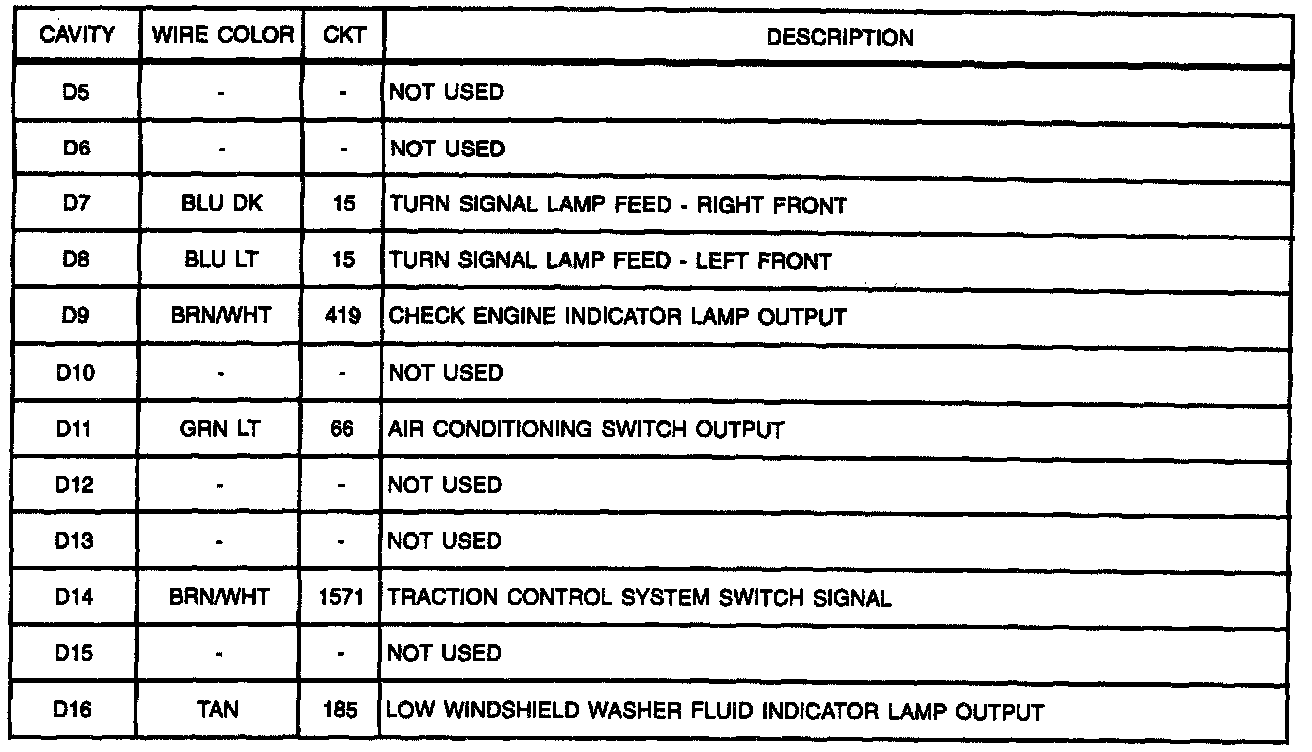 | CAVITY | WIRE COLOR | CKT | DESCRIPTION |
|---|---|---|---|
| D5 | - | - | NOT USED |
| D6 | - | - | NOT USED |
| D7 | BLU DK | 15 | TURN SIGNAL LAMP FEED - RIGHT FRONT |
| D8 | BLU LT | 15 | TURN SIGNAL LAMP FEED - LEFT FRONT |
| D9 | BRN/WHT | 419 | CHECK ENGINE INDICATOR LAMP OUTPUT |
| D10 | - | - | NOT USED |
| D11 | GRN LT | 66 | AIR CONDITIONING SWITCH OUTPUT |
| D12 | - | - | NOT USED |
| D13 | - | - | NOT USED |
| D14 | BRN/WHT | 1571 | TRACTION CONTROL SYSTEM SWITCH SIGNAL |
| D15 | - | - | NOT USED |
| D16 | TAN | 185 | LOW WINDSHIELD WASHER FLUID INDICATOR LAMP OUTPUT |